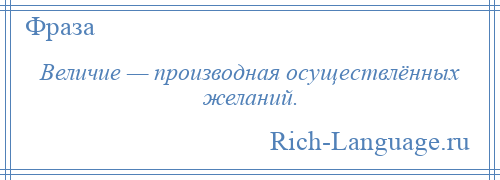 Фраза

Величие — производная осуществлённых желаний.

Rich-Language.ru